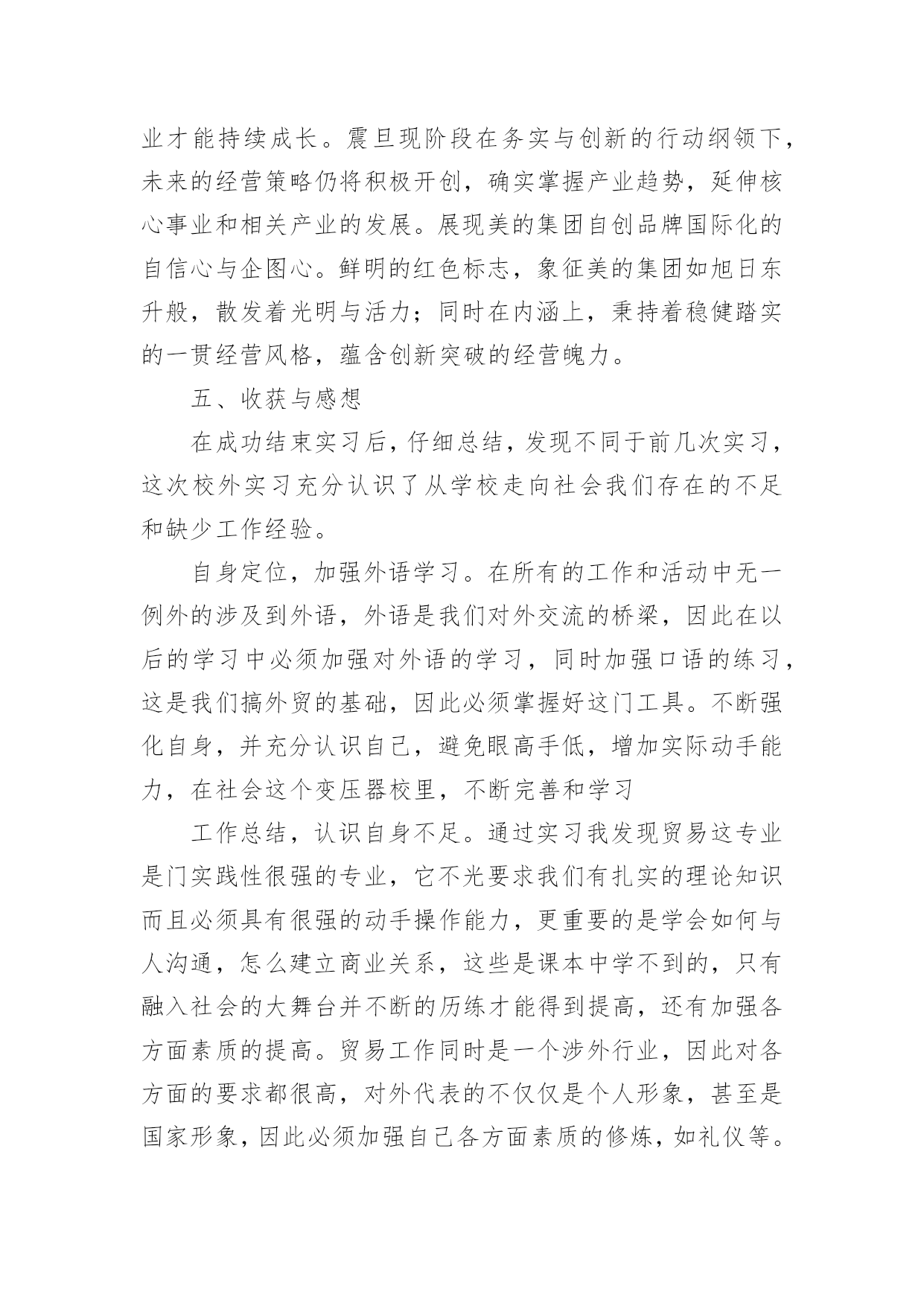 业才能持续成长。震旦现阶段在务实与创新的行动纲领下，未来的经营策略仍将积极开创，确实掌握产业趋势，延伸核心事业和相关产业的发展。展现美的集团自创品牌国际化的自信心与企图心。鲜明的红色标志，象征美的集团如旭日东升般，散发着光明与活力；同时在内涵上，秉持着稳健踏实的一贯经营风格，蕴含创新突破的经营魄力。

五、收获与感想

在成功结束实习后，仔细总结，发现不同于前几次实习，这次校外实习充分认识了从学校走向社会我们存在的不足和缺少工作经验。

自身定位，加强外语学习。在所有的工作和活动中无一例外的涉及到外语，外语是我们对外交流的桥梁，因此在以后的学习中必须加强对外语的学习，同时加强口语的练习，这是我们搞外贸的基础，因此必须掌握好这门工具。不断强化自身，并充分认识自己，避免眼高手低，增加实际动手能力，在社会这个变压器校里，不断完善和学习

工作总结，认识自身不足。通过实习我发现贸易这专业是门实践性很强的专业，它不光要求我们有扎实的理论知识而且必须具有很强的动手操作能力，更重要的是学会如何与人沟通，怎么建立商业关系，这些是课本中学不到的，只有融入社会的大舞台并不断的历练才能得到提高，还有加强各方面素质的提高。贸易工作同时是一个涉外行业，因此对各方面的要求都很高，对外代表的不仅仅是个人形象，甚至是国家形象，因此必须加强自己各方面素质的修炼，如礼仪等。